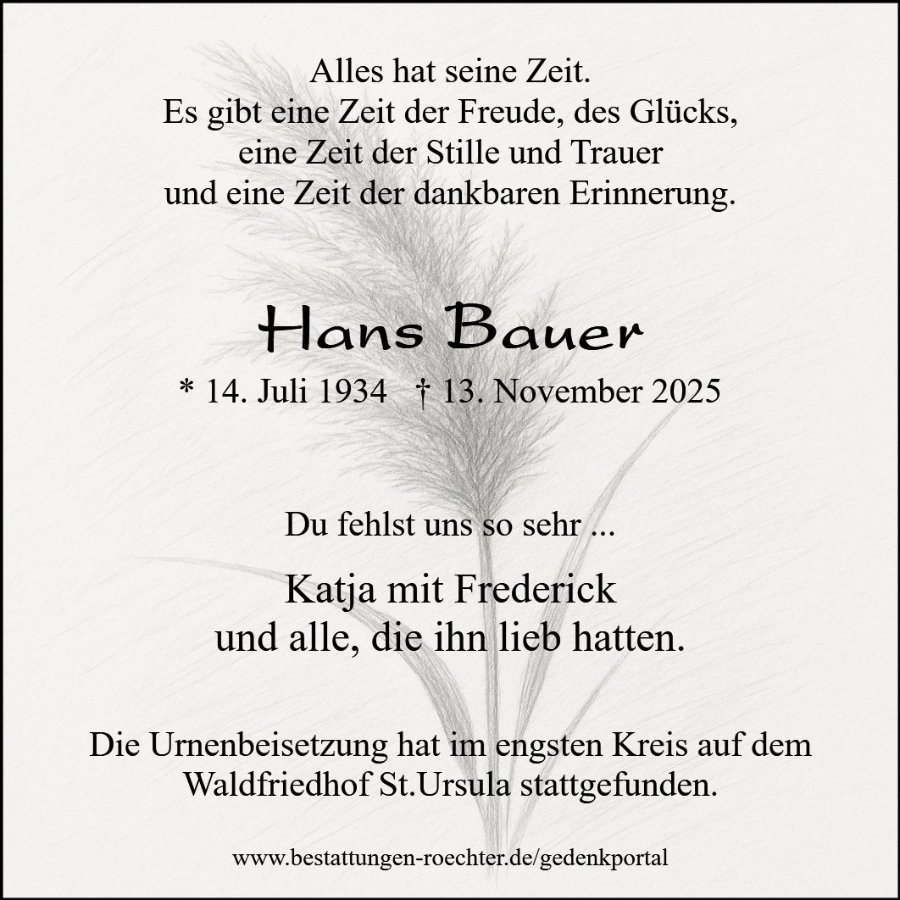 Alles hat seine Zeit.
Es gibt eine Zeit der Freude, des Glücks,
eine Zeit der Stille und Trauer
und eine Zeit der dankbaren Erinnerung.

Hans Bauer

* 14. Juli 1934   † 13. November 2025

Du fehlst uns so sehr ...

Katja mit Frederick
und alle, die ihn lieb hatten.

Die Urnenbeisetzung hat im engsten Kreis auf dem Waldfriedhof St.Ursula stattgefunden.

www.bestattungen-roechter.de/gedenkportal